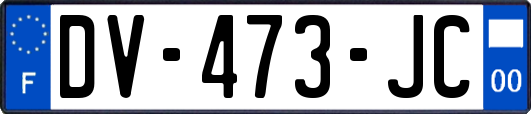 F
DV-473-JC
00